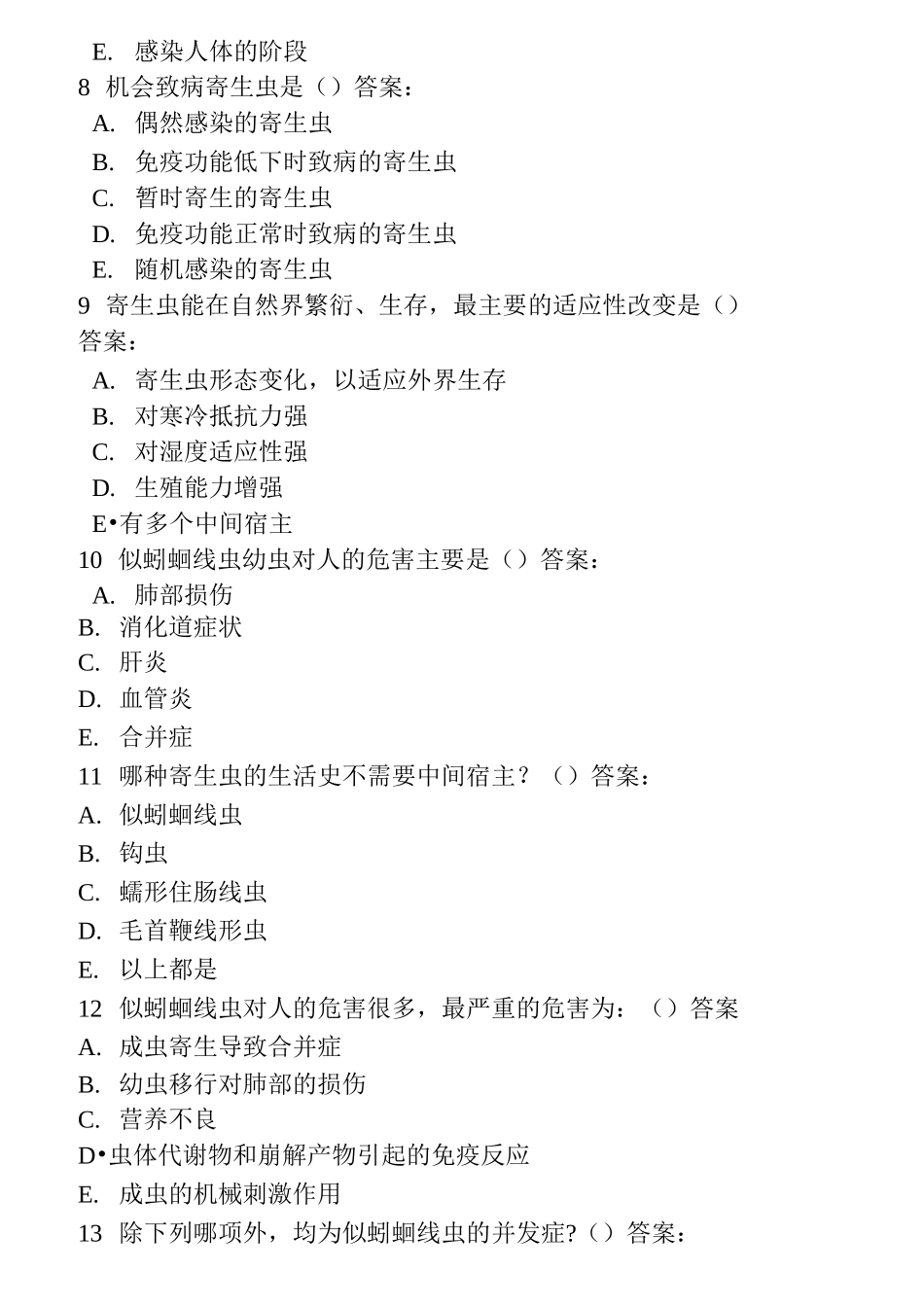 E. 感染人体的阶段
8 机会致病寄生虫是（）答案：
A. 偶然感染的寄生虫
B. 免疫功能低下时致病的寄生虫
C. 暂时寄生的寄生虫
D. 免疫功能正常时致病的寄生虫
E. 随机感染的寄生虫
9 寄生虫能在自然界繁衍、生存，最主要的适应性改变是（）答案：
A. 寄生虫形态变化，以适应外界生存
B. 对寒冷抵抗力强
C. 对湿度适应性强
D. 生殖能力增强
E•有多个中间宿主
10 似蚓蛔线虫幼虫对人的危害主要是（）答案：
A. 肺部损伤
B. 消化道症状
C. 肝炎
D. 血管炎
E. 合并症
11 哪种寄生虫的生活史不需要中间宿主？（）答案：
A. 似蚓蛔线虫
B. 钩虫
C. 蠕形住肠线虫
D. 毛首鞭线形虫
E. 以上都是
12 似蚓蛔线虫对人的危害很多，最严重的危害为：（）答案
A. 成虫寄生导致合并症
B. 幼虫移行对肺部的损伤
C. 营养不良
D•虫体代谢物和崩解产物引起的免疫反应
E. 成虫的机械刺激作用
13 除下列哪项外，均为似蚓蛔线虫的并发症?（）答案：